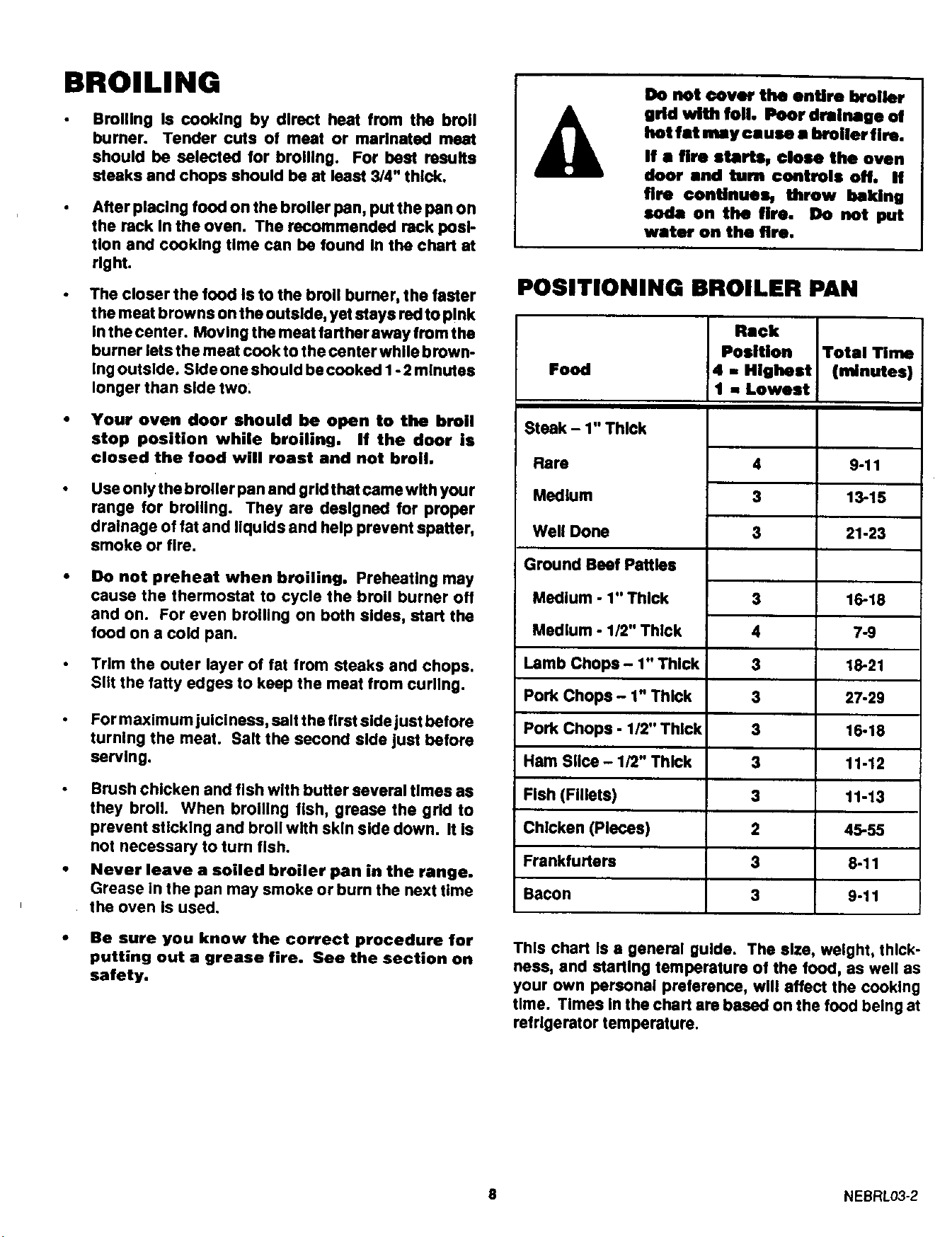 BROILING

• Broiling is cooking by direct heat from the broil burner. Tender cuts of meat or marinated meat should be selected for broiling. For best results steaks and chops should be at least 3/4" thick.

• After placing food on the broiler pan, put the pan on the rack in the oven. The recommended rack position and cooking time can be found in the chart at right.

• The closer the food is to the broil burner, the faster the meat browns on the outside, yet stays red to pink in the center. Moving the meat farther away from the burner lets the meat cook to the center while browning outside. Side one should be cooked 1 - 2 minutes longer than side two.

• Your oven door should be open to the broil stop position while broiling. If the door is closed the food will roast and not broil.

• Use only the broiler pan and grid that came with your range for broiling. They are designed for proper drainage of fat and liquids and help prevent spatter, smoke or fire.

• Do not preheat when broiling. Preheating may cause the thermostat to cycle the broil burner off and on. For even broiling on both sides, start the food on a cold pan.

• Trim the outer layer of fat from steaks and chops. Slit the fatty edges to keep the meat from curling.

• For maximum juiciness, salt the first side just before turning the meat. Salt the second side just before serving.

• Brush chicken and fish with butter several times as they broil. When broiling fish, grease the grid to prevent sticking and broil with skin side down. It is not necessary to turn fish.

• Never leave a soiled broiler pan in the range. Grease in the pan may smoke or burn the next time the oven is used.

• Be sure you know the correct procedure for putting out a grease fire. See the section on safety.

Do not cover the entire broiler grid with foil. Poor drainage of hot fat may cause a broiler fire. If a fire starts, close the oven door and turn controls off. If fire continues, throw baking soda on the fire. Do not put water on the fire.

POSITIONING BROILER PAN

| Food | Rack Position 4 = Highest 1 = Lowest | Total Time (minutes) |
|---|---|---|
| Steak – 1" Thick | | |
| Rare | 4 | 9-11 |
| Medium | 3 | 13-15 |
| Well Done | 3 | 21-23 |
| Ground Beef Patties | | |
| Medium - 1" Thick | 3 | 16-18 |
| Medium - 1/2" Thick | 4 | 7-9 |
| Lamb Chops – 1" Thick | 3 | 18-21 |
| Pork Chops – 1" Thick | 3 | 27-29 |
| Pork Chops - 1/2" Thick | 3 | 16-18 |
| Ham Slice – 1/2" Thick | 3 | 11-12 |
| Fish (Fillets) | 3 | 11-13 |
| Chicken (Pieces) | 2 | 45-55 |
| Frankfurters | 3 | 8-11 |
| Bacon | 3 | 9-11 |

This chart is a general guide. The size, weight, thickness, and starting temperature of the food, as well as your own personal preference, will affect the cooking time. Times in the chart are based on the food being at refrigerator temperature.

8

NEBRL03-2